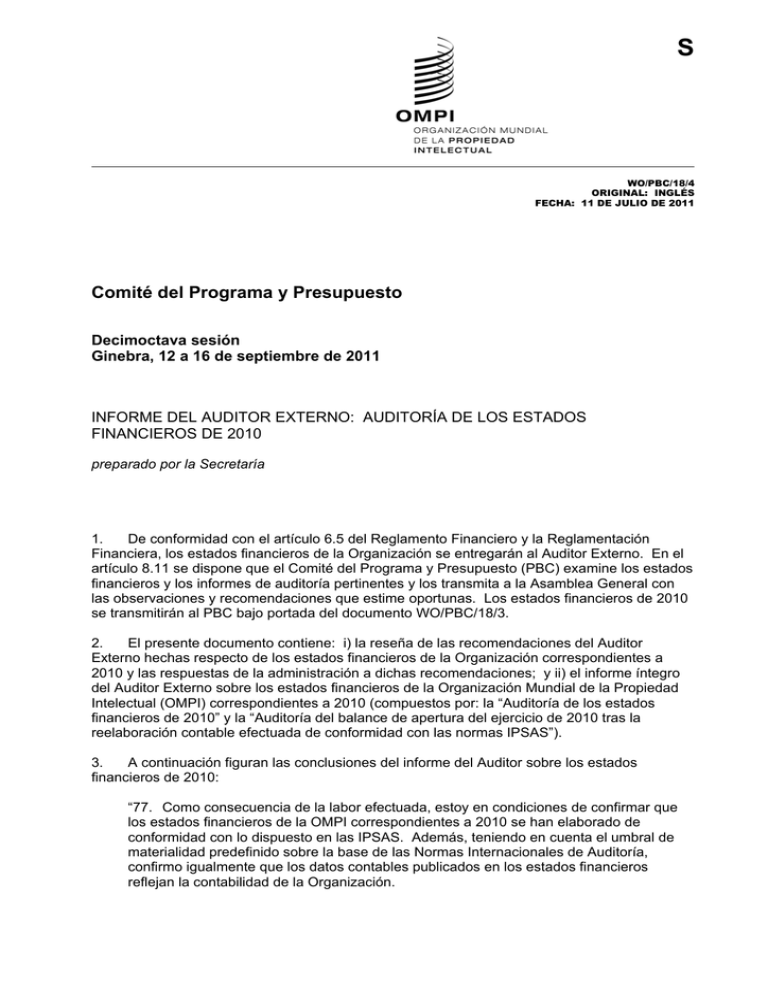 S

OMPI
ORGANIZACIÓN MUNDIAL DE LA PROPIEDAD INTELECTUAL

WO/PBC/18/4
ORIGINAL: INGLÉS
FECHA: 11 DE JULIO DE 2011

Comité del Programa y Presupuesto

Decimoctava sesión
Ginebra, 12 a 16 de septiembre de 2011

INFORME DEL AUDITOR EXTERNO: AUDITORÍA DE LOS ESTADOS FINANCIEROS DE 2010

preparado por la Secretaría

1. De conformidad con el artículo 6.5 del Reglamento Financiero y la Reglamentación Financiera, los estados financieros de la Organización se entregarán al Auditor Externo. En el artículo 8.11 se dispone que el Comité del Programa y Presupuesto (PBC) examine los estados financieros y los informes de auditoría pertinentes y los transmita a la Asamblea General con las observaciones y recomendaciones que estime oportunas. Los estados financieros de 2010 se transmitirán al PBC bajo portada del documento WO/PBC/18/3.

2. El presente documento contiene: i) la reseña de las recomendaciones del Auditor Externo hechas respecto de los estados financieros de la Organización correspondientes a 2010 y las respuestas de la administración a dichas recomendaciones; y ii) el informe íntegro del Auditor Externo sobre los estados financieros de la Organización Mundial de la Propiedad Intelectual (OMPI) correspondientes a 2010 (compuestos por: la “Auditoría de los estados financieros de 2010” y la “Auditoría del balance de apertura del ejercicio de 2010 tras la reelaboración contable efectuada de conformidad con las normas IPSAS”).

3. A continuación figuran las conclusiones del informe del Auditor sobre los estados financieros de 2010:

“77. Como consecuencia de la labor efectuada, estoy en condiciones de confirmar que los estados financieros de la OMPI correspondientes a 2010 se han elaborado de conformidad con lo dispuesto en las IPSAS. Además, teniendo en cuenta el umbral de materialidad predefinido sobre la base de las Normas Internacionales de Auditoría, confirmo igualmente que los datos contables publicados en los estados financieros reflejan la contabilidad de la Organización.